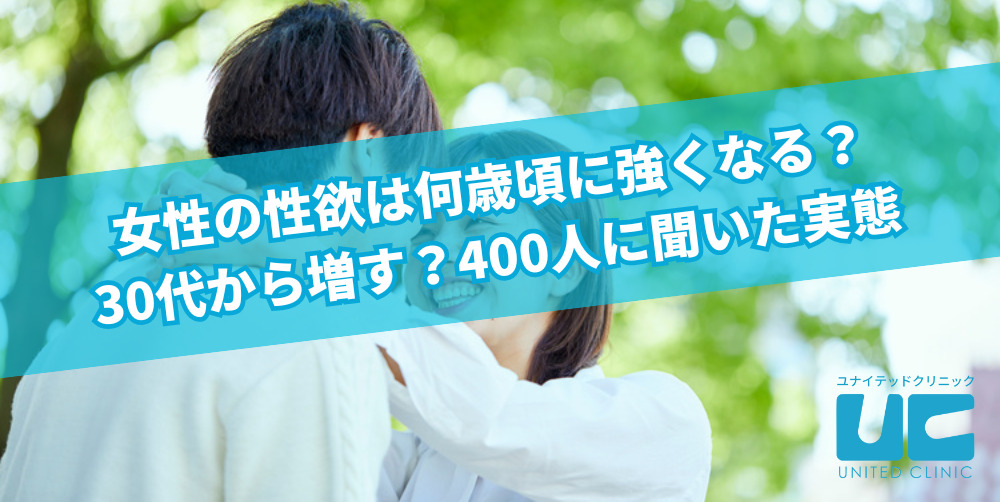 女性の性欲は何歳頃に強くなる？
30代から増す？400人に聞いた実態

ユナイテッドクリニック
UC
UNITED CLINIC